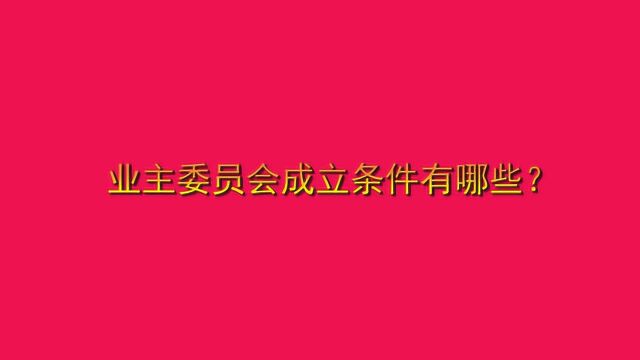 业主委员会成立条件有哪些？